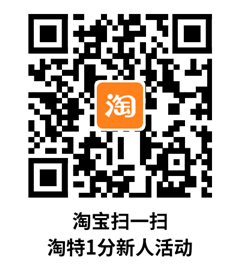 淘

淘宝扫一扫
淘特1分新人活动